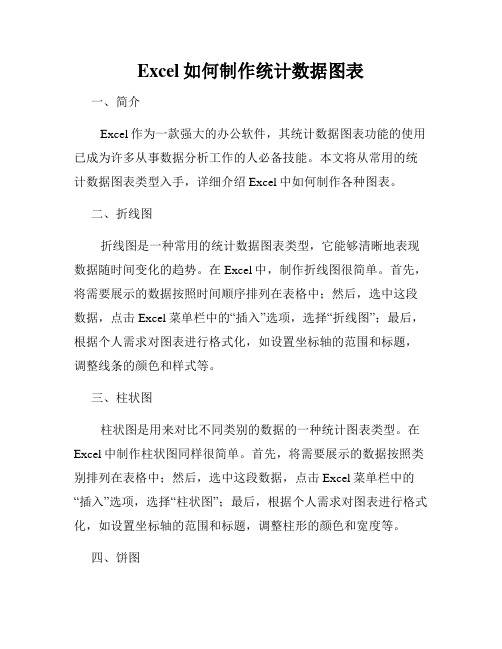 Excel 如何制作统计数据图表

一、简介

Excel 作为一款强大的办公软件，其统计数据图表功能的使用已成为许多从事数据分析工作的人必备技能。本文将从常用的统计数据图表类型入手，详细介绍 Excel 中如何制作各种图表。

二、折线图

折线图是一种常用的统计数据图表类型，它能够清晰地表现数据随时间变化的趋势。在 Excel 中，制作折线图很简单。首先，将需要展示的数据按照时间顺序排列在表格中；然后，选中这段数据，点击 Excel 菜单栏中的“插入”选项，选择“折线图”；最后，根据个人需求对图表进行格式化，如设置坐标轴的范围和标题，调整线条的颜色和样式等。

三、柱状图

柱状图是用来对比不同类别的数据的一种统计图表类型。在 Excel 中制作柱状图同样很简单。首先，将需要展示的数据按照类别排列在表格中；然后，选中这段数据，点击 Excel 菜单栏中的“插入”选项，选择“柱状图”；最后，根据个人需求对图表进行格式化，如设置坐标轴的范围和标题，调整柱形的颜色和宽度等。

四、饼图